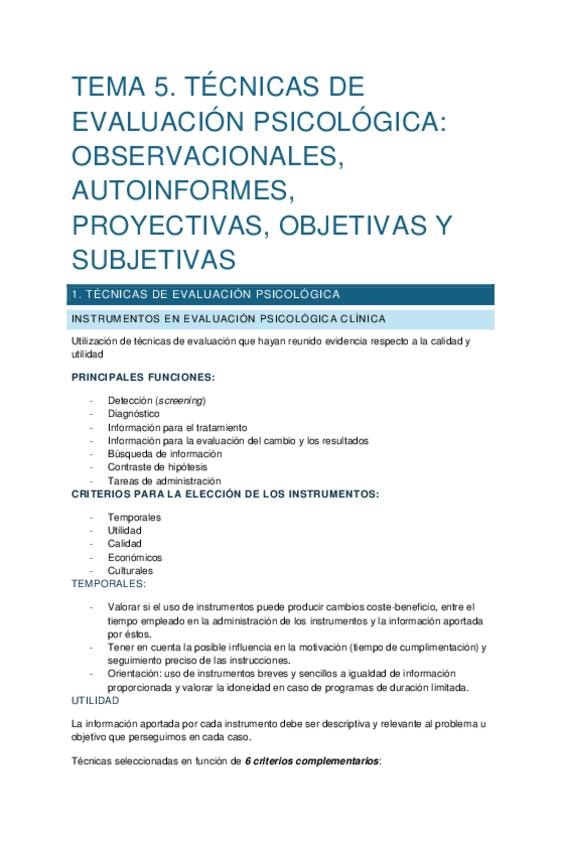 TEMA 5. TÉCNICAS DE EVALUACIÓN PSICOLÓGICA: OBSERVACIONALES, AUTOINFORMES, PROYECTIVAS, OBJETIVAS Y SUBJETIVAS

1. TÉCNICAS DE EVALUACIÓN PSICOLÓGICA

INSTRUMENTOS EN EVALUACIÓN PSICOLÓGICA CLÍNICA

Utilización de técnicas de evaluación que hayan reunido evidencia respecto a la calidad y utilidad

PRINCIPALES FUNCIONES:

- Detección (screening)
- Diagnóstico
- Información para el tratamiento
- Información para la evaluación del cambio y los resultados
- Búsqueda de información
- Contraste de hipótesis
- Tareas de administración

CRITERIOS PARA LA ELECCIÓN DE LOS INSTRUMENTOS:

- Temporales
- Utilidad
- Calidad
- Económicos
- Culturales

TEMPORALES:

- Valorar si el uso de instrumentos puede producir cambios coste-beneficio, entre el tiempo empleado en la administración de los instrumentos y la información aportada por éstos.
- Tener en cuenta la posible influencia en la motivación (tiempo de cumplimentación) y seguimiento preciso de las instrucciones.
- Orientación: uso de instrumentos breves y sencillos a igualdad de información proporcionada y valorar la idoneidad en caso de programas de duración limitada.

UTILIDAD

La información aportada por cada instrumento debe ser descriptiva y relevante al problema u objetivo que perseguimos en cada caso.

Técnicas seleccionadas en función de 6 criterios complementarios: